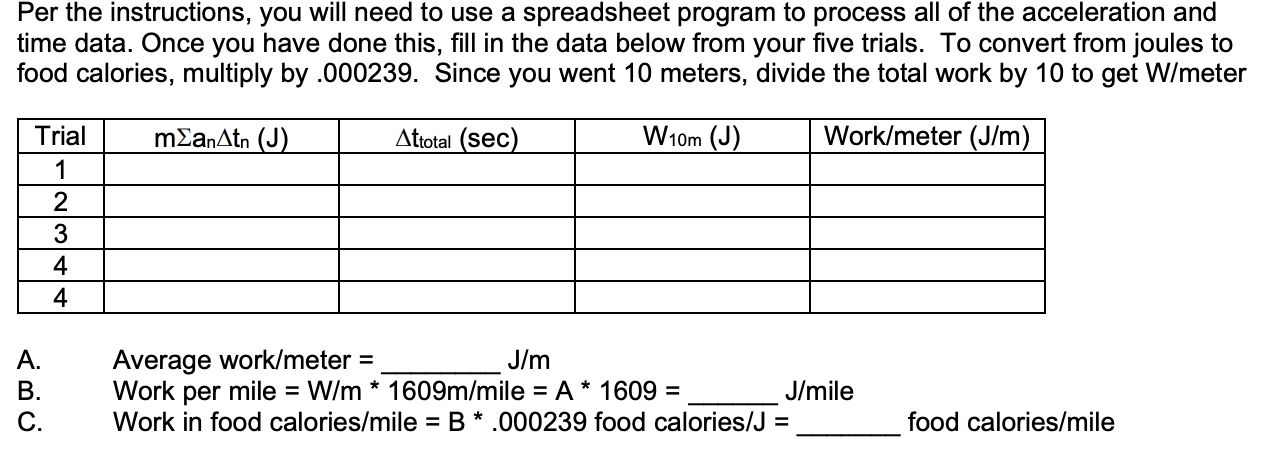 Per the instructions, you will need to use a spreadsheet program to process all of the acceleration and time data. Once you have done this, fill in the data below from your five trials. To convert from joules to food calories, multiply by .000239. Since you went 10 meters, divide the total work by 10 to get W/meter

| Trial | $m\Sigma a_n \Delta t_n$ (J) | $\Delta t_{total}$ (sec) | $W_{10m}$ (J) | Work/meter (J/m) |
|---|---|---|---|---|
| 1 | | | | |
| 2 | | | | |
| 3 | | | | |
| 4 | | | | |
| 4 | | | | |

A. Average work/meter = ________ J/m
B. Work per mile = W/m * 1609m/mile = A * 1609 = ______ J/mile
C. Work in food calories/mile = B * .000239 food calories/J = _______ food calories/mile